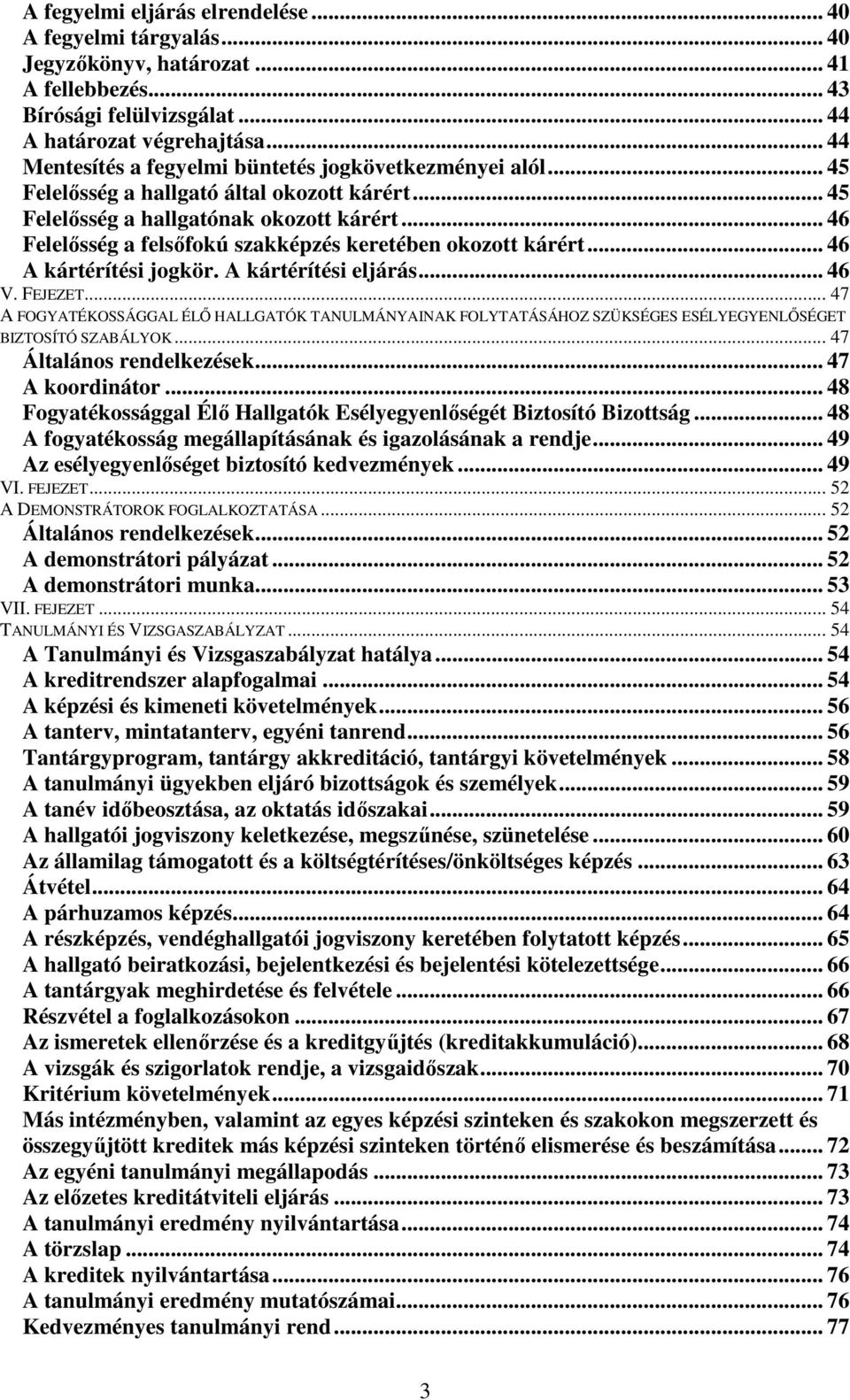 A fegyelmi eljárás elrendelése ... 40
A fegyelmi tárgyalás ... 40
Jegyzőkönyv, határozat ... 41
A fellebbezés ... 43
Bírósági felülvizsgálat ... 44
A határozat végrehajtása ... 44
Mentesítés a fegyelmi büntetés jogkövetkezményei alól ... 45
Felelősség a hallgató által okozott kárért ... 45
Felelősség a hallgatónak okozott kárért ... 46
Felelősség a felsőfokú szakképzés keretében okozott kárért ... 46
A kártérítési jogkör. A kártérítési eljárás ... 46
V. FEJEZET ... 47
A FOGYATÉKOSSÁGGAL ÉLŐ HALLGATÓK TANULMÁNYAINAK FOLYTATÁSÁHOZ SZÜKSÉGES ESÉLYEGYENLŐSÉGET BIZTOSÍTÓ SZABÁLYOK ... 47
Általános rendelkezések ... 47
A koordinátor ... 48
Fogyatékossággal Élő Hallgatók Esélyegyenlőségét Biztosító Bizottság ... 48
A fogyatékosság megállapításának és igazolásának a rendje ... 49
Az esélyegyenlőséget biztosító kedvezmények ... 49
VI. FEJEZET ... 52
A DEMONSTRÁTOROK FOGLALKOZTATÁSA ... 52
Általános rendelkezések ... 52
A demonstrátori pályázat ... 52
A demonstrátori munka ... 53
VII. FEJEZET ... 54
TANULMÁNYI ÉS VIZSGASZABÁLYZAT ... 54
A Tanulmányi és Vizsgaszabályzat hatálya ... 54
A kreditrendszer alapfogalmai ... 54
A képzési és kimeneti követelmények ... 56
A tanterv, mintatanterv, egyéni tanrend ... 56
Tantárgyprogram, tantárgy akkreditáció, tantárgyi követelmények ... 58
A tanulmányi ügyekben eljáró bizottságok és személyek ... 59
A tanév időbeosztása, az oktatás időszakai ... 59
A hallgatói jogviszony keletkezése, megszűnése, szünetelése ... 60
Az államilag támogatott és a költségtérítéses/önköltséges képzés ... 63
Átvétel ... 64
A párhuzamos képzés ... 64
A részképzés, vendéghallgatói jogviszony keretében folytatott képzés ... 65
A hallgató beiratkozási, bejelentkezési és bejelentési kötelezettsége ... 66
A tantárgyak meghirdetése és felvétele ... 66
Részvétel a foglalkozásokon ... 67
Az ismeretek ellenőrzése és a kreditgyűjtés (kreditakkumuláció) ... 68
A vizsgák és szigorlatok rendje, a vizsgaidőszak ... 70
Kritérium követelmények ... 71
Más intézményben, valamint az egyes képzési szinteken és szakokon megszerzett és összegyűjtött kreditek más képzési szinteken történő elismerése és beszámítása ... 72
Az egyéni tanulmányi megállapodás ... 73
Az előzetes kreditátviteli eljárás ... 73
A tanulmányi eredmény nyilvántartása ... 74
A törzslap ... 74
A kreditek nyilvántartása ... 76
A tanulmányi eredmény mutatószámai ... 76
Kedvezményes tanulmányi rend ... 77

3